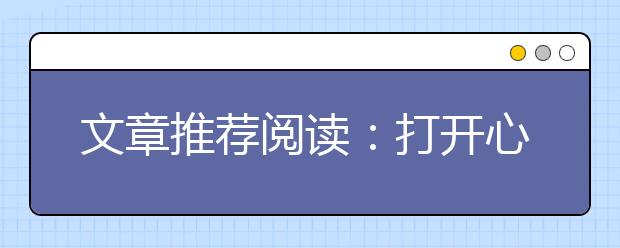 文章推荐阅读：打开心